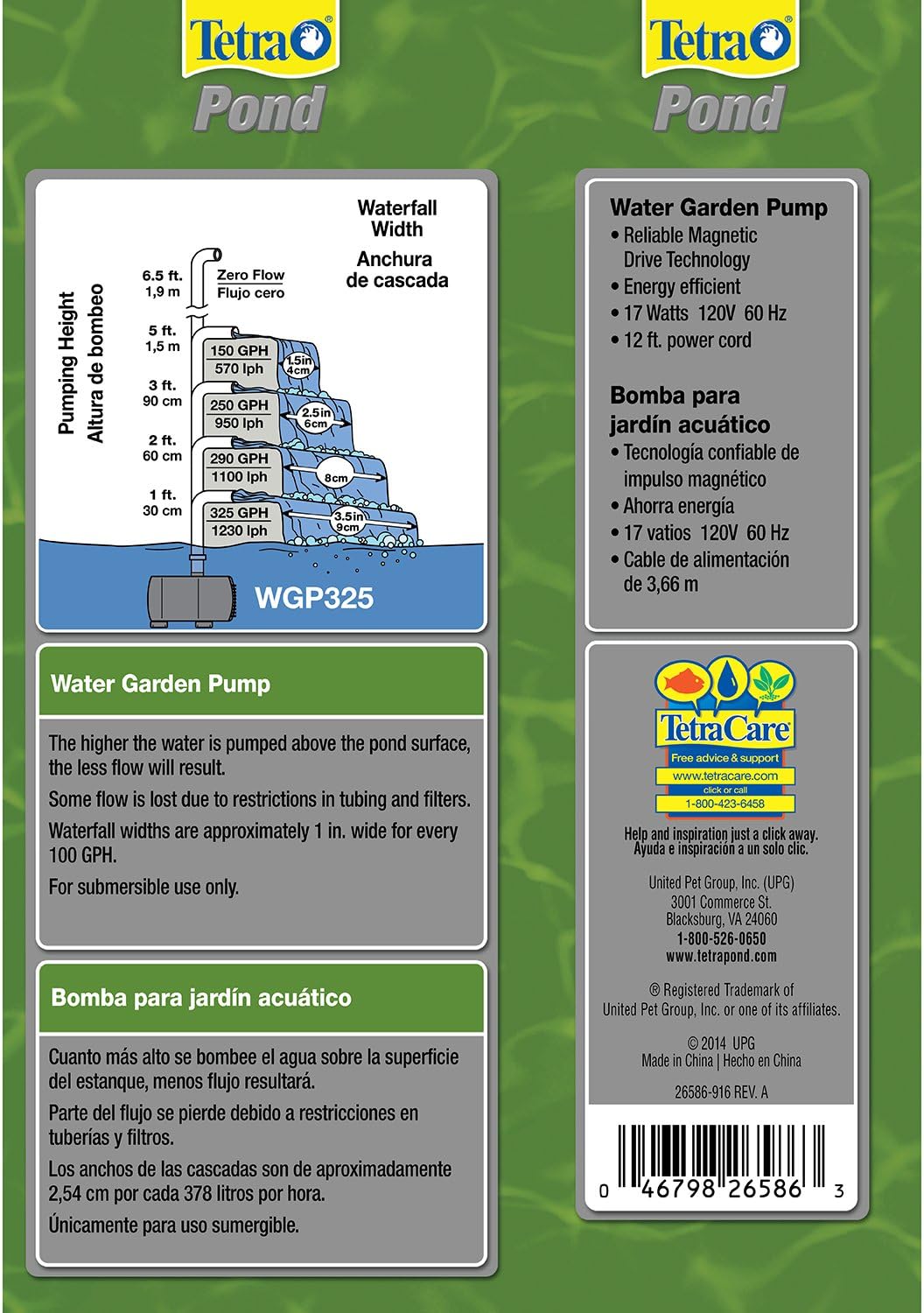 Tetra®
Pond

Waterfall Width
Anchura de cascada

Pumping Height
Altura de bombeo

6.5 ft.
1,9 m
Zero Flow
Flujo cero
5 ft.
1,5 m
150 GPH
570 lph
1.5in
4cm
3 ft.
90 cm
250 GPH
950 lph
2.5in
6cm
2 ft.
60 cm
290 GPH
1100 lph
8cm
1 ft.
30 cm
325 GPH
1230 lph
3.5in
9cm
WGP325

Water Garden Pump

The higher the water is pumped above the pond surface, the less flow will result.

Some flow is lost due to restrictions in tubing and filters.

Waterfall widths are approximately 1 in. wide for every 100 GPH.

For submersible use only.

Bomba para jardín acuático

Cuanto más alto se bombee el agua sobre la superficie del estanque, menos flujo resultará.

Parte del flujo se pierde debido a restricciones en tuberías y filtros.

Los anchos de las cascadas son de aproximadamente 2,54 cm por cada 378 litros por hora.

Únicamente para uso sumergible.

Tetra®
Pond

Water Garden Pump
• Reliable Magnetic Drive Technology
• Energy efficient
• 17 Watts 120V 60 Hz
• 12 ft. power cord

Bomba para jardín acuático
• Tecnología confiable de impulso magnético
• Ahorra energía
• 17 vatios 120V 60 Hz
• Cable de alimentación de 3,66 m

TetraCare
Free advice & support
www.tetracare.com
click or call
1-800-423-6458

Help and inspiration just a click away.
Ayuda e inspiración a un solo clic.

United Pet Group, Inc. (UPG)
3001 Commerce St.
Blacksburg, VA 24060
1-800-526-0650
www.tetrapond.com

® Registered Trademark of United Pet Group, Inc. or one of its affiliates.

© 2014 UPG
Made in China | Hecho en China

26586-916 REV. A

0 46798 26586 3